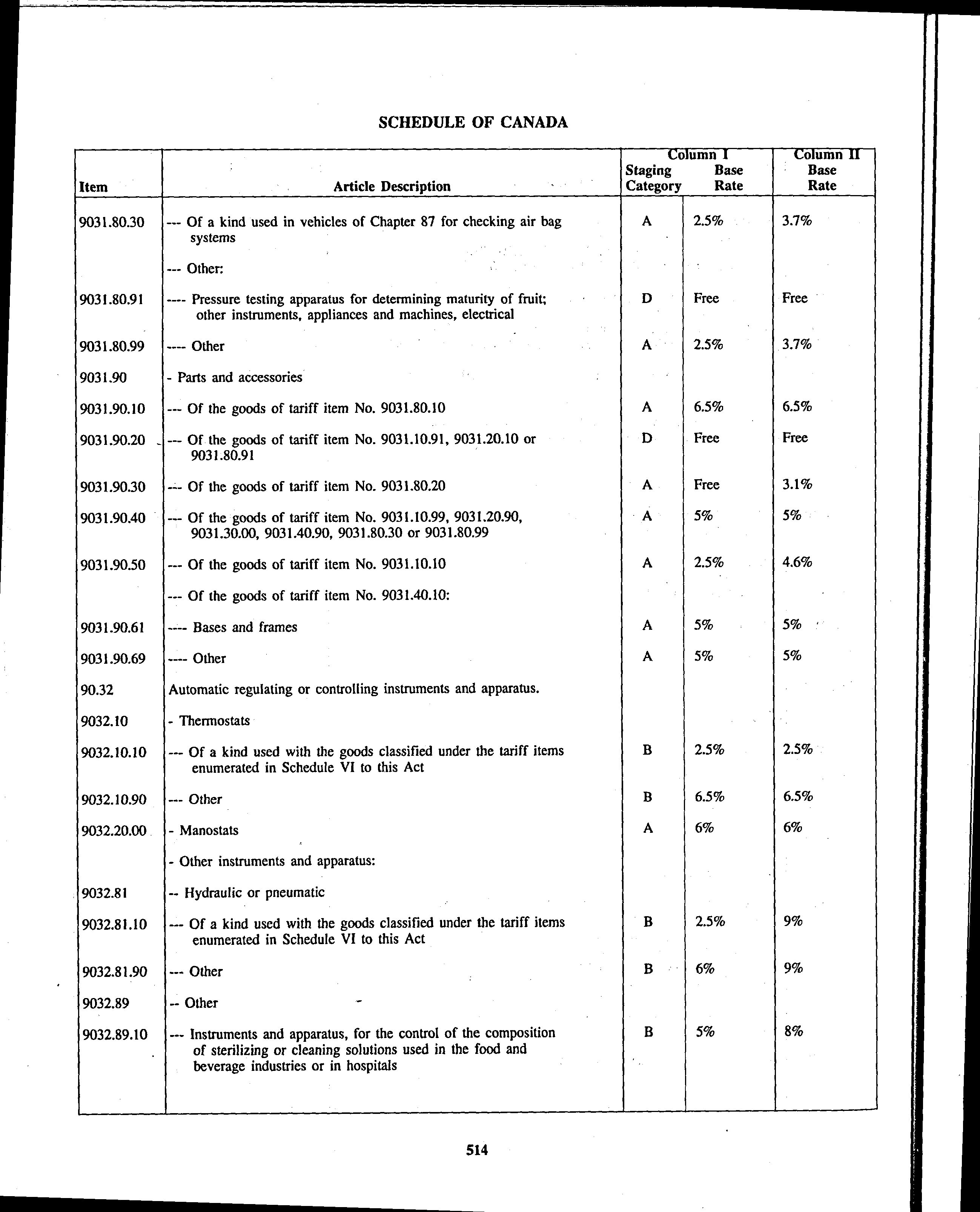 SCHEDULE OF CANADA

| Item | Article Description | Column I Staging Category | Column I Base Rate | Column II Base Rate |
|---|---|---|---|---|
| 9031.80.30 | --- Of a kind used in vehicles of Chapter 87 for checking air bag systems | A | 2.5% | 3.7% |
| | --- Other: | | | |
| 9031.80.91 | ---- Pressure testing apparatus for determining maturity of fruit; other instruments, appliances and machines, electrical | D | Free | Free |
| 9031.80.99 | ---- Other | A | 2.5% | 3.7% |
| 9031.90 | - Parts and accessories | | | |
| 9031.90.10 | --- Of the goods of tariff item No. 9031.80.10 | A | 6.5% | 6.5% |
| 9031.90.20 | --- Of the goods of tariff item No. 9031.10.91, 9031.20.10 or 9031.80.91 | D | Free | Free |
| 9031.90.30 | --- Of the goods of tariff item No. 9031.80.20 | A | Free | 3.1% |
| 9031.90.40 | --- Of the goods of tariff item No. 9031.10.99, 9031.20.90, 9031.30.00, 9031.40.90, 9031.80.30 or 9031.80.99 | A | 5% | 5% |
| 9031.90.50 | --- Of the goods of tariff item No. 9031.10.10 | A | 2.5% | 4.6% |
| | --- Of the goods of tariff item No. 9031.40.10: | | | |
| 9031.90.61 | ---- Bases and frames | A | 5% | 5% |
| 9031.90.69 | ---- Other | A | 5% | 5% |
| 90.32 | Automatic regulating or controlling instruments and apparatus. | | | |
| 9032.10 | - Thermostats | | | |
| 9032.10.10 | --- Of a kind used with the goods classified under the tariff items enumerated in Schedule VI to this Act | B | 2.5% | 2.5% |
| 9032.10.90 | --- Other | B | 6.5% | 6.5% |
| 9032.20.00 | - Manostats | A | 6% | 6% |
| | - Other instruments and apparatus: | | | |
| 9032.81 | -- Hydraulic or pneumatic | | | |
| 9032.81.10 | --- Of a kind used with the goods classified under the tariff items enumerated in Schedule VI to this Act | B | 2.5% | 9% |
| 9032.81.90 | --- Other | B | 6% | 9% |
| 9032.89 | -- Other | | | |
| 9032.89.10 | --- Instruments and apparatus, for the control of the composition of sterilizing or cleaning solutions used in the food and beverage industries or in hospitals | B | 5% | 8% |

514